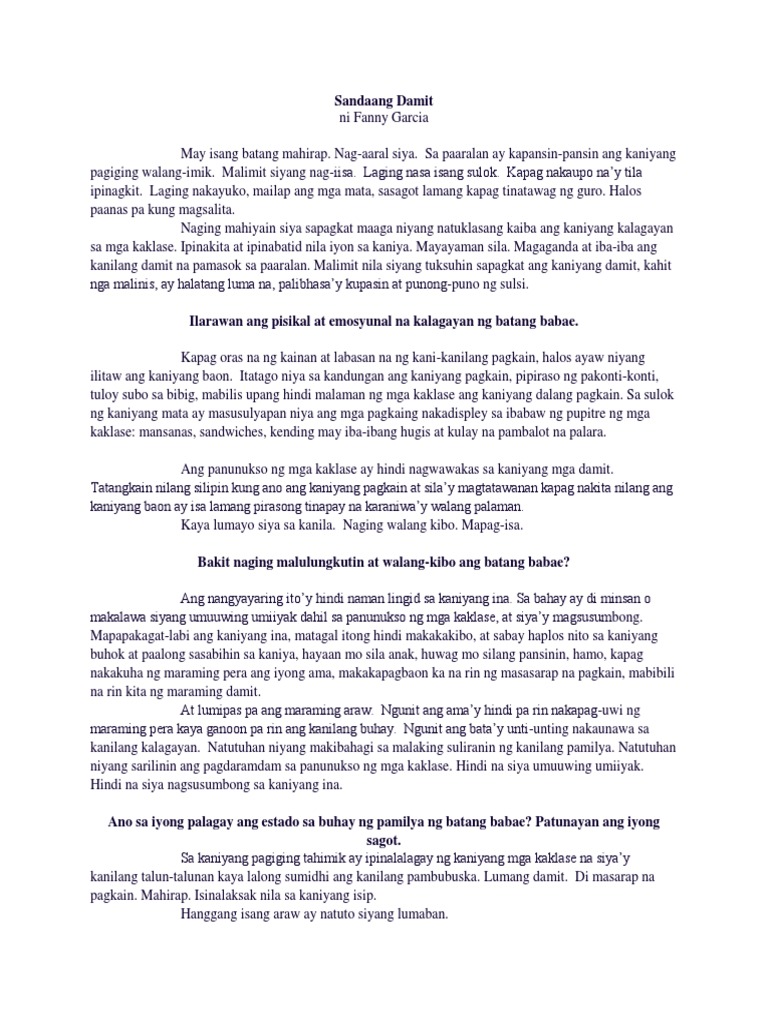 Sandaang Damit
ni Fanny Garcia

May isang batang mahirap. Nag-aaral siya. Sa paaralan ay kapansin-pansin ang kaniyang pagiging walang-imik. Malimit siyang nag-iisa. Laging nasa isang sulok. Kapag nakaupo na'y tila ipinagkit. Laging nakayuko, mailap ang mga mata, sasagot lamang kapag tinatawag ng guro. Halos paanas pa kung magsalita.

Naging mahiyain siya sapagkat maaga niyang natuklasang kaiba ang kaniyang kalagayan sa mga kaklase. Ipinakita at ipinabatid nila iyon sa kaniya. Mayayaman sila. Magaganda at iba-iba ang kanilang damit na pamasok sa paaralan. Malimit nila siyang tuksuhin sapagkat ang kaniyang damit, kahit nga malinis, ay halatang luma na, palibhasa'y kupasin at punong-puno ng sulsi.

Ilarawan ang pisikal at emosyunal na kalagayan ng batang babae.

Kapag oras na ng kainan at labasan na ng kani-kanilang pagkain, halos ayaw niyang ilitaw ang kaniyang baon. Itatago niya sa kandungan ang kaniyang pagkain, pipiraso ng pakonti-konti, tuloy subo sa bibig, mabilis upang hindi malaman ng mga kaklase ang kaniyang dalang pagkain. Sa sulok ng kaniyang mata ay masusulyapan niya ang mga pagkaing nakadispley sa ibabaw ng pupitre ng mga kaklase: mansanas, sandwiches, kending may iba-ibang hugis at kulay na pambalot na palara.

Ang panunukso ng mga kaklase ay hindi nagwawakas sa kaniyang mga damit. Tatangkain nilang silipin kung ano ang kaniyang pagkain at sila'y magtatawanan kapag nakita nilang ang kaniyang baon ay isa lamang pirasong tinapay na karaniwa'y walang palaman.

Kaya lumayo siya sa kanila. Naging walang kibo. Mapag-isa.

Bakit naging malulungkutin at walang-kibo ang batang babae?

Ang nangyayaring ito'y hindi naman lingid sa kaniyang ina. Sa bahay ay di minsan o makalawa siyang umuuwing umiiyak dahil sa panunukso ng mga kaklase, at siya'y magsusumbong. Mapapakagat-labi ang kaniyang ina, matagal itong hindi makakakibo, at sabay haplos nito sa kaniyang buhok at paalong sasabihin sa kaniya, hayaan mo sila anak, huwag mo silang pansinin, hamo, kapag nakakuha ng maraming pera ang iyong ama, makakapagbaon ka na rin ng masasarap na pagkain, mabibili na rin kita ng maraming damit.

At lumipas pa ang maraming araw. Ngunit ang ama'y hindi pa rin nakapag-uwi ng maraming pera kaya ganoon pa rin ang kanilang buhay. Ngunit ang bata'y unti-unting nakaunawa sa kanilang kalagayan. Natutuhan niyang makibahagi sa malaking suliranin ng kanilang pamilya. Natutuhan niyang sarilinin ang pagdaramdam sa panunukso ng mga kaklase. Hindi na siya umuuwing umiiyak. Hindi na siya nagsusumbong sa kaniyang ina.

Ano sa iyong palagay ang estado sa buhay ng pamilya ng batang babae? Patunayan ang iyong sagot.

Sa kaniyang pagiging tahimik ay ipinalalagay ng kaniyang mga kaklase na siya'y kanilang talun-talunan kaya lalong sumidhi ang kanilang pambubuska. Lumang damit. Di masarap na pagkain. Mahirap. Isinalaksak nila sa kaniyang isip.

Hanggang isang araw ay natuto siyang lumaban.